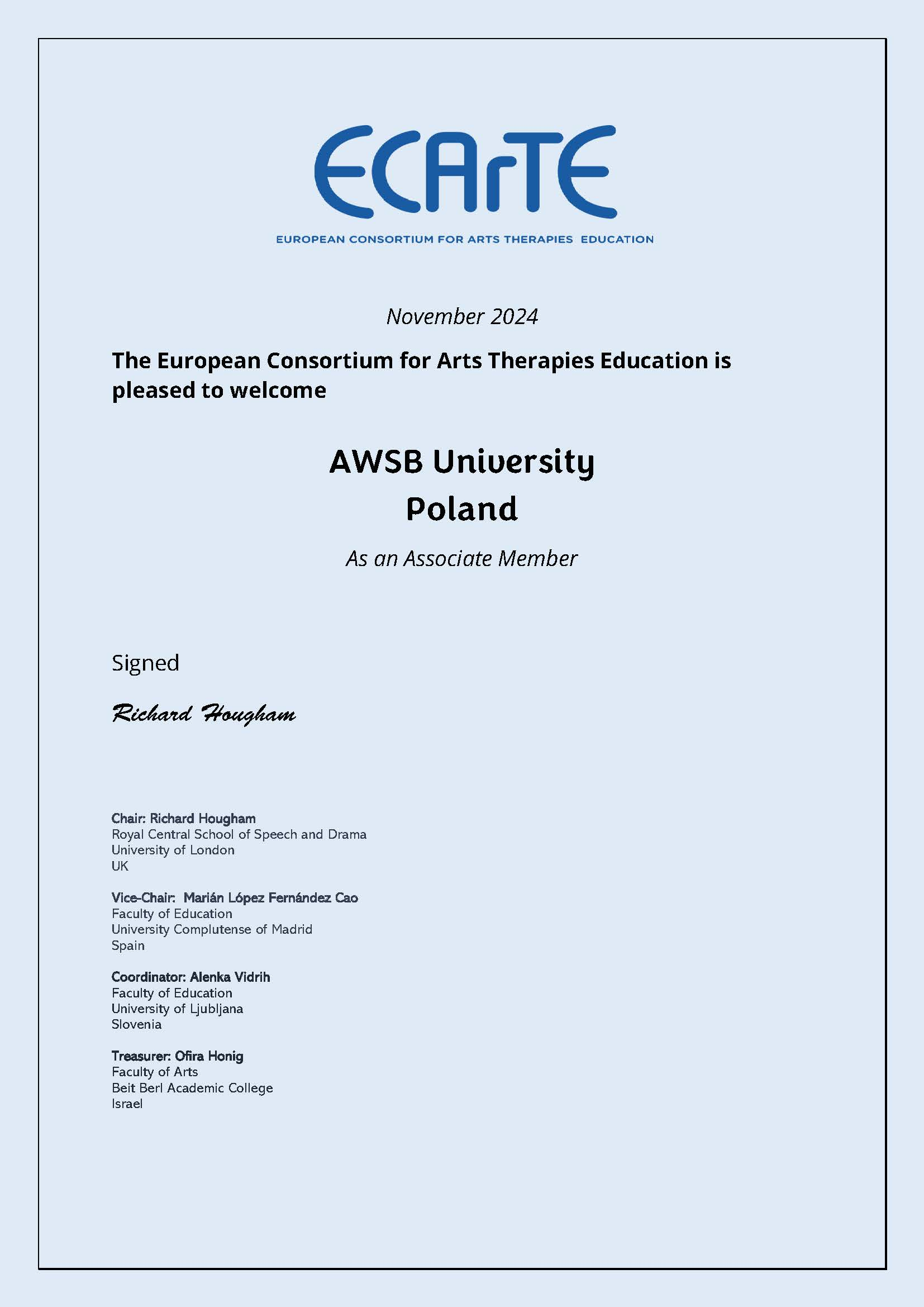 ECArTE

EUROPEAN CONSORTIUM FOR ARTS THERAPIES EDUCATION

November 2024

The European Consortium for Arts Therapies Education is pleased to welcome

AWSB University
Poland

As an Associate Member

Signed

Richard Hougham

Chair: Richard Hougham
Royal Central School of Speech and Drama
University of London
UK

Vice-Chair: Marián López Fernández Cao
Faculty of Education
University Complutense of Madrid
Spain

Coordinator: Alenka Vidrih
Faculty of Education
University of Ljubljana
Slovenia

Treasurer: Ofira Honig
Faculty of Arts
Beit Berl Academic College
Israel